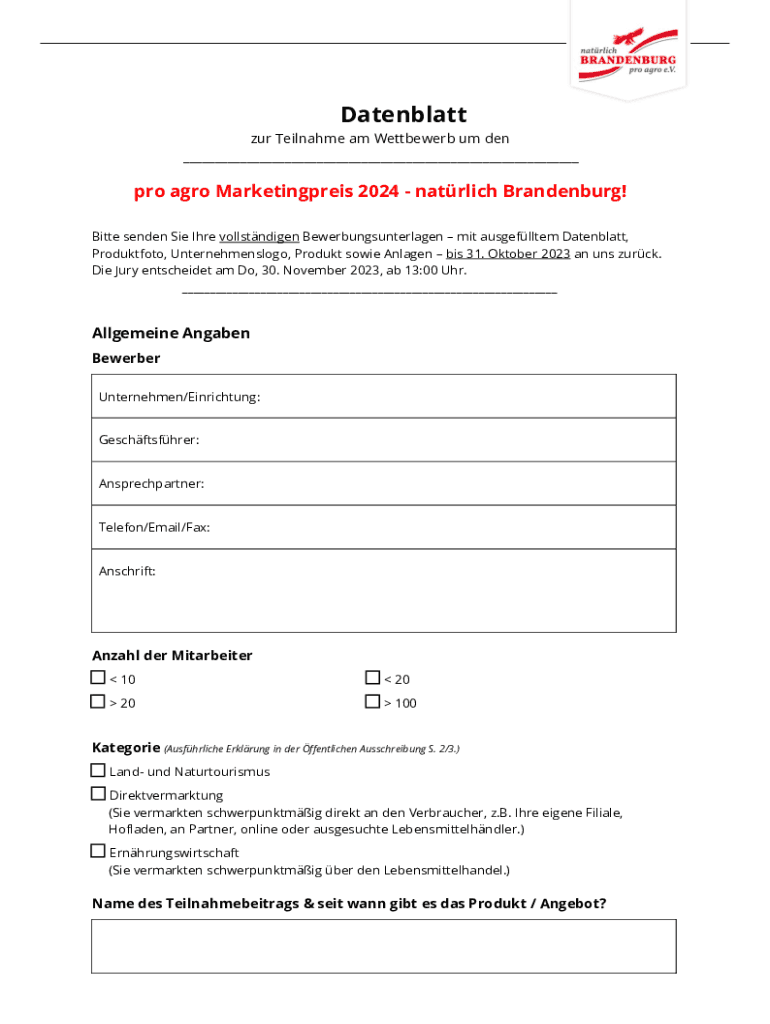 natürlich
BRANDENBURG
pro agro e.V.

Datenblatt

zur Teilnahme am Wettbewerb um den

pro agro Marketingpreis 2024 - natürlich Brandenburg!

Bitte senden Sie Ihre vollständigen Bewerbungsunterlagen – mit ausgefülltem Datenblatt, Produktfoto, Unternehmenslogo, Produkt sowie Anlagen – bis 31. Oktober 2023 an uns zurück. Die Jury entscheidet am Do, 30. November 2023, ab 13:00 Uhr.

Allgemeine Angaben

Bewerber

| Unternehmen/Einrichtung: |
|---|
| Geschäftsführer: |
| Ansprechpartner: |
| Telefon/Email/Fax: |
| Anschrift: |

Anzahl der Mitarbeiter

☐ < 10
☐ > 20

☐ < 20
☐ > 100

Kategorie (Ausführliche Erklärung in der Öffentlichen Ausschreibung S. 2/3.)

☐ Land- und Naturtourismus

☐ Direktvermarktung
(Sie vermarkten schwerpunktmäßig direkt an den Verbraucher, z.B. Ihre eigene Filiale, Hofladen, an Partner, online oder ausgesuchte Lebensmittelhändler.)

☐ Ernährungswirtschaft
(Sie vermarkten schwerpunktmäßig über den Lebensmittelhandel.)

Name des Teilnahmebeitrags & seit wann gibt es das Produkt / Angebot?